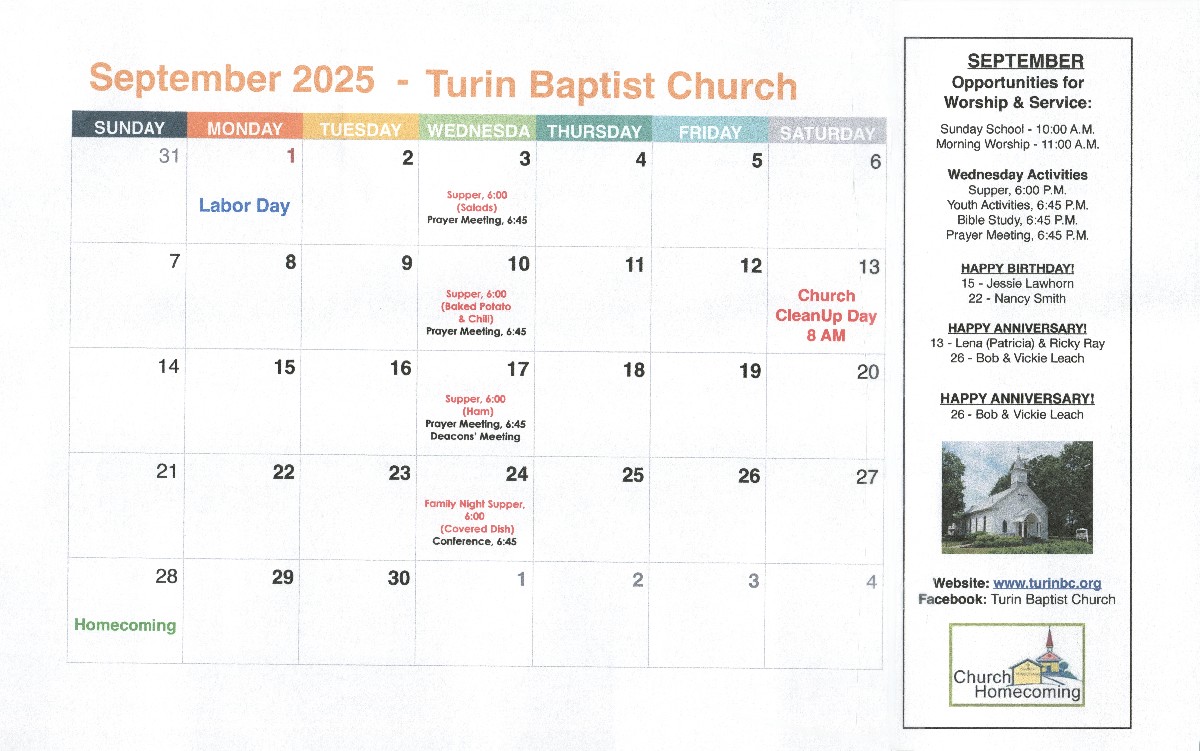 September 2025 - Turin Baptist Church

| SUNDAY | MONDAY | TUESDAY | WEDNESDA | THURSDAY | FRIDAY | SATURDAY |
|---|---|---|---|---|---|---|
| 31 | 1 Labor Day | 2 | 3 Supper, 6:00 (Salads) Prayer Meeting, 6:45 | 4 | 5 | 6 |
| 7 | 8 | 9 | 10 Supper, 6:00 (Baked Potato & Chili) Prayer Meeting, 6:45 | 11 | 12 | 13 Church CleanUp Day 8 AM |
| 14 | 15 | 16 | 17 Supper, 6:00 (Ham) Prayer Meeting, 6:45 Deacons' Meeting | 18 | 19 | 20 |
| 21 | 22 | 23 | 24 Family Night Supper, 6:00 (Covered Dish) Conference, 6:45 | 25 | 26 | 27 |
| 28 Homecoming | 29 | 30 | 1 | 2 | 3 | 4 |

SEPTEMBER
Opportunities for Worship & Service:

Sunday School - 10:00 A.M.
Morning Worship - 11:00 A.M.

Wednesday Activities
Supper, 6:00 P.M.
Youth Activities, 6:45 P.M.
Bible Study, 6:45 P.M.
Prayer Meeting, 6:45 P.M.

HAPPY BIRTHDAY!
15 - Jessie Lawhorn
22 - Nancy Smith

HAPPY ANNIVERSARY!
13 - Lena (Patricia) & Ricky Ray
26 - Bob & Vickie Leach

HAPPY ANNIVERSARY!
26 - Bob & Vickie Leach

Website: www.turinbc.org
Facebook: Turin Baptist Church

Church Homecoming